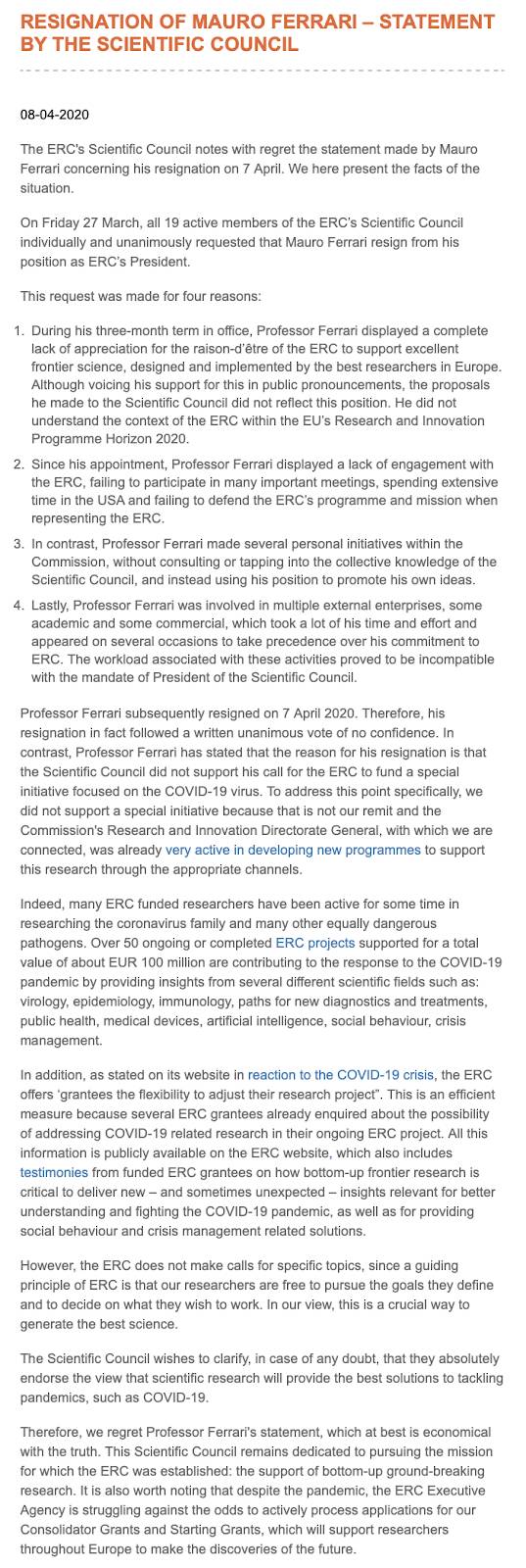 RESIGNATION OF MAURO FERRARI – STATEMENT BY THE SCIENTIFIC COUNCIL

08-04-2020

The ERC's Scientific Council notes with regret the statement made by Mauro Ferrari concerning his resignation on 7 April. We here present the facts of the situation.

On Friday 27 March, all 19 active members of the ERC's Scientific Council individually and unanimously requested that Mauro Ferrari resign from his position as ERC's President.

This request was made for four reasons:

1. During his three-month term in office, Professor Ferrari displayed a complete lack of appreciation for the raison-d'être of the ERC to support excellent frontier science, designed and implemented by the best researchers in Europe. Although voicing his support for this in public pronouncements, the proposals he made to the Scientific Council did not reflect this position. He did not understand the context of the ERC within the EU's Research and Innovation Programme Horizon 2020.

2. Since his appointment, Professor Ferrari displayed a lack of engagement with the ERC, failing to participate in many important meetings, spending extensive time in the USA and failing to defend the ERC's programme and mission when representing the ERC.

3. In contrast, Professor Ferrari made several personal initiatives within the Commission, without consulting or tapping into the collective knowledge of the Scientific Council, and instead using his position to promote his own ideas.

4. Lastly, Professor Ferrari was involved in multiple external enterprises, some academic and some commercial, which took a lot of his time and effort and appeared on several occasions to take precedence over his commitment to ERC. The workload associated with these activities proved to be incompatible with the mandate of President of the Scientific Council.

Professor Ferrari subsequently resigned on 7 April 2020. Therefore, his resignation in fact followed a written unanimous vote of no confidence. In contrast, Professor Ferrari has stated that the reason for his resignation is that the Scientific Council did not support his call for the ERC to fund a special initiative focused on the COVID-19 virus. To address this point specifically, we did not support a special initiative because that is not our remit and the Commission's Research and Innovation Directorate General, with which we are connected, was already very active in developing new programmes to support this research through the appropriate channels.

Indeed, many ERC funded researchers have been active for some time in researching the coronavirus family and many other equally dangerous pathogens. Over 50 ongoing or completed ERC projects supported for a total value of about EUR 100 million are contributing to the response to the COVID-19 pandemic by providing insights from several different scientific fields such as: virology, epidemiology, immunology, paths for new diagnostics and treatments, public health, medical devices, artificial intelligence, social behaviour, crisis management.

In addition, as stated on its website in reaction to the COVID-19 crisis, the ERC offers 'grantees the flexibility to adjust their research project". This is an efficient measure because several ERC grantees already enquired about the possibility of addressing COVID-19 related research in their ongoing ERC project. All this information is publicly available on the ERC website, which also includes testimonies from funded ERC grantees on how bottom-up frontier research is critical to deliver new – and sometimes unexpected – insights relevant for better understanding and fighting the COVID-19 pandemic, as well as for providing social behaviour and crisis management related solutions.

However, the ERC does not make calls for specific topics, since a guiding principle of ERC is that our researchers are free to pursue the goals they define and to decide on what they wish to work. In our view, this is a crucial way to generate the best science.

The Scientific Council wishes to clarify, in case of any doubt, that they absolutely endorse the view that scientific research will provide the best solutions to tackling pandemics, such as COVID-19.

Therefore, we regret Professor Ferrari's statement, which at best is economical with the truth. This Scientific Council remains dedicated to pursuing the mission for which the ERC was established: the support of bottom-up ground-breaking research. It is also worth noting that despite the pandemic, the ERC Executive Agency is struggling against the odds to actively process applications for our Consolidator Grants and Starting Grants, which will support researchers throughout Europe to make the discoveries of the future.